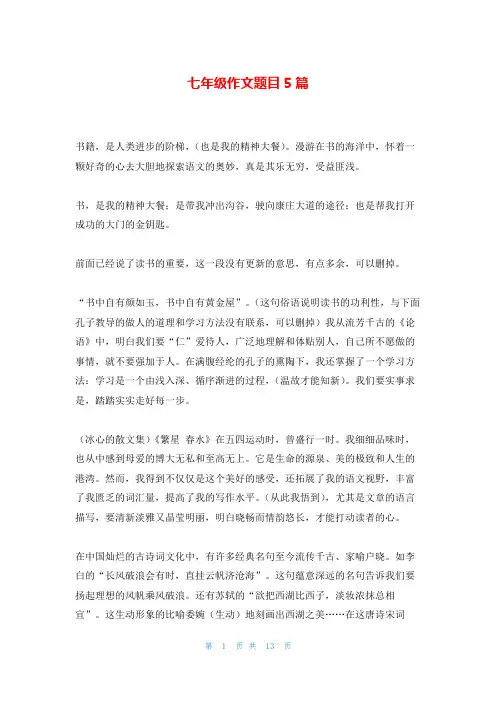 七年级作文题目 5 篇

书籍，是人类进步的阶梯，（也是我的精神大餐）。漫游在书的海洋中，怀着一颗好奇的心去大胆地探索语文的奥妙，真是其乐无穷，受益匪浅。

书，是我的精神大餐；是带我冲出沟谷，驶向康庄大道的途径；也是帮我打开成功的大门的金钥匙。

前面已经说了读书的重要，这一段没有更新的意思，有点多余，可以删掉。

“书中自有颜如玉，书中自有黄金屋”。（这句俗语说明读书的功利性，与下面孔子教导的做人的道理和学习方法没有联系，可以删掉）我从流芳千古的《论语》中，明白我们要“仁”爱待人，广泛地理解和体贴别人，自己所不愿做的事情，就不要强加于人。在满腹经纶的孔子的熏陶下，我还掌握了一个学习方法：学习是一个由浅入深、循序渐进的过程，（温故才能知新）。我们要实事求是，踏踏实实走好每一步。

（冰心的散文集）《繁星 春水》在五四运动时，曾盛行一时。我细细品味时，也从中感到母爱的博大无私和至高无上。它是生命的源泉、美的极致和人生的港湾。然而，我得到不仅仅是这个美好的感受，还拓展了我的语文视野，丰富了我匮乏的词汇量，提高了我的写作水平。（从此我悟到），尤其是文章的语言描写，要清新淡雅又晶莹明丽，明白晓畅而情韵悠长，才能打动读者的心。

在中国灿烂的古诗词文化中，有许多经典名句至今流传千古、家喻户晓。如李白的“长风破浪会有时，直挂云帆济沧海”。这句蕴意深远的名句告诉我们要扬起理想的风帆乘风破浪。还有苏轼的“欲把西湖比西子，淡妆浓抹总相宜”。这生动形象的比喻委婉（生动）地刻画出西湖之美……在这唐诗宋词

第 1 页 共 13 页